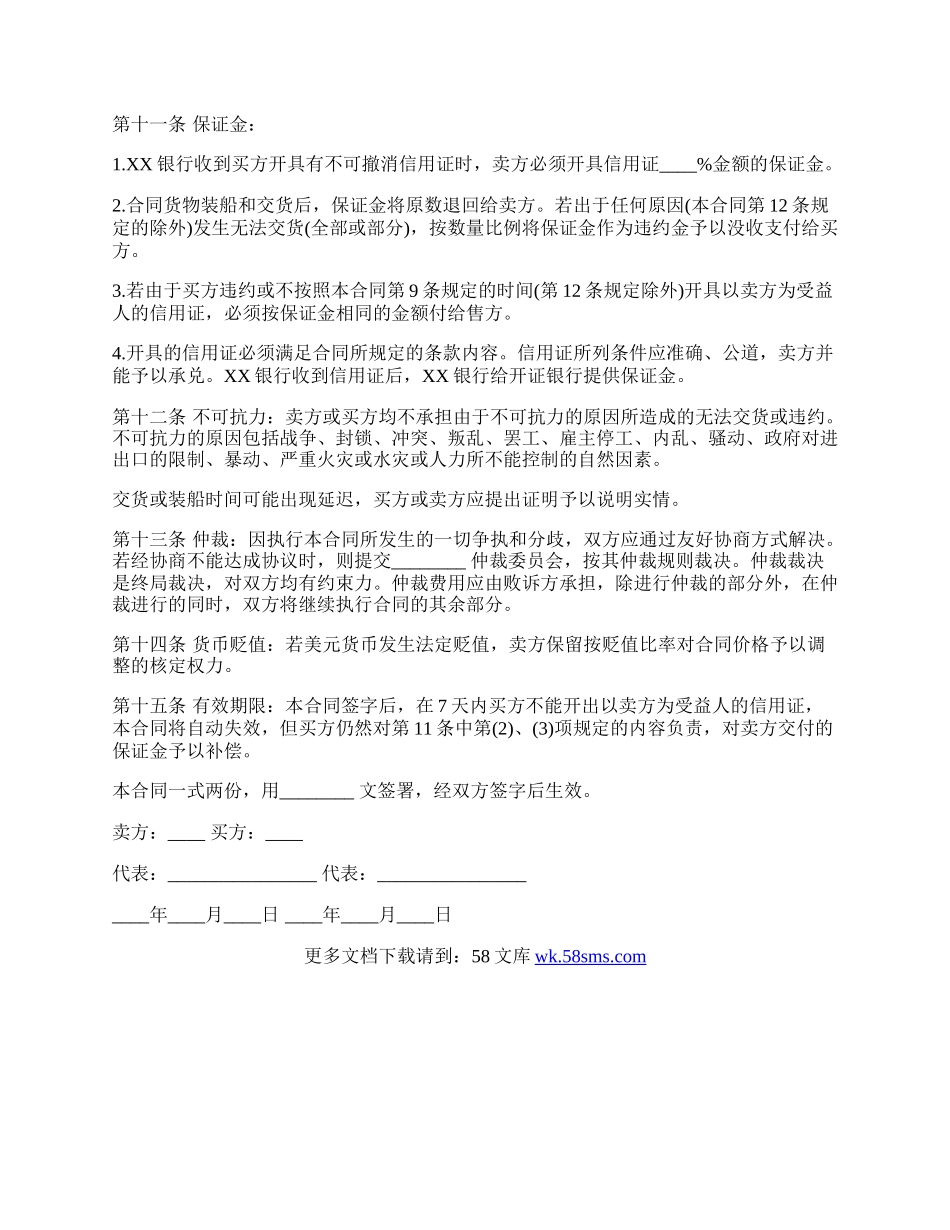 第十一条 保证金：

1.XX 银行收到买方开具有不可撤消信用证时，卖方必须开具信用证____%金额的保证金。

2.合同货物装船和交货后，保证金将原数退回给卖方。若出于任何原因(本合同第 12 条规定的除外)发生无法交货(全部或部分)，按数量比例将保证金作为违约金予以没收支付给买方。

3.若由于买方违约或不按照本合同第 9 条规定的时间(第 12 条规定除外)开具以卖方为受益人的信用证，必须按保证金相同的金额付给售方。

4.开具的信用证必须满足合同所规定的条款内容。信用证所列条件应准确、公道，卖方并能予以承兑。XX 银行收到信用证后，XX 银行给开证银行提供保证金。

第十二条 不可抗力：卖方或买方均不承担由于不可抗力的原因所造成的无法交货或违约。不可抗力的原因包括战争、封锁、冲突、叛乱、罢工、雇主停工、内乱、骚动、政府对进出口的限制、暴动、严重火灾或水灾或人力所不能控制的自然因素。

交货或装船时间可能出现延迟，买方或卖方应提出证明予以说明实情。

第十三条 仲裁：因执行本合同所发生的一切争执和分歧，双方应通过友好协商方式解决。若经协商不能达成协议时，则提交________ 仲裁委员会，按其仲裁规则裁决。仲裁裁决是终局裁决，对双方均有约束力。仲裁费用应由败诉方承担，除进行仲裁的部分外，在仲裁进行的同时，双方将继续执行合同的其余部分。

第十四条 货币贬值：若美元货币发生法定贬值，卖方保留按贬值比率对合同价格予以调整的核定权力。

第十五条 有效期限：本合同签字后，在 7 天内买方不能开出以卖方为受益人的信用证，本合同将自动失效，但买方仍然对第 11 条中第(2)、(3)项规定的内容负责，对卖方交付的保证金予以补偿。

本合同一式两份，用________ 文签署，经双方签字后生效。

卖方：____ 买方：____

代表：________________ 代表：________________

____年____月____日 ____年____月____日

更多文档下载请到：58 文库 wk.58sms.com